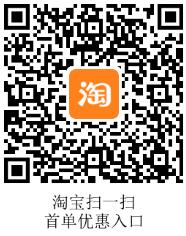 淘

淘宝扫一扫
首单优惠入口